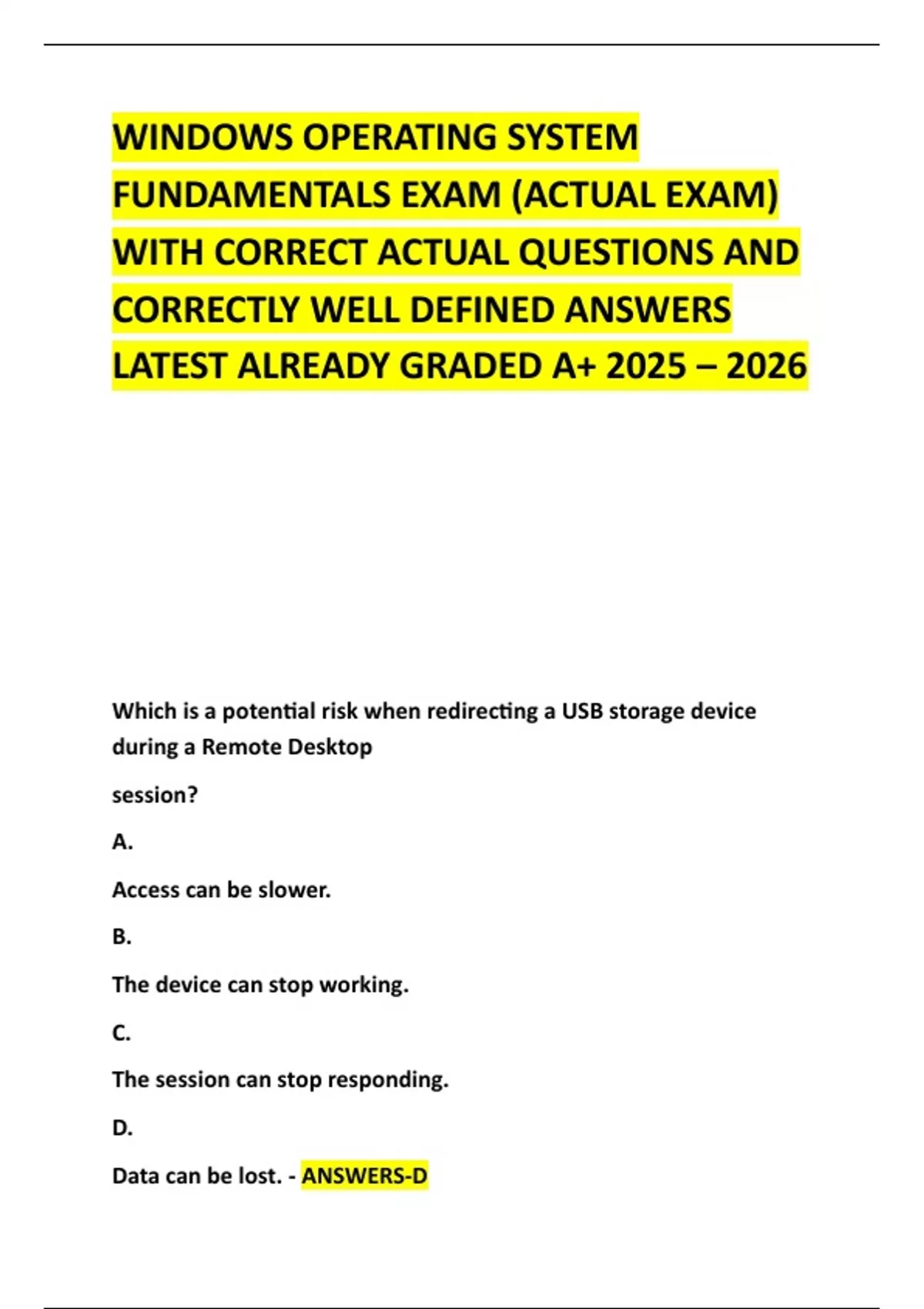 WINDOWS OPERATING SYSTEM FUNDAMENTALS EXAM (ACTUAL EXAM) WITH CORRECT ACTUAL QUESTIONS AND CORRECTLY WELL DEFINED ANSWERS LATEST ALREADY GRADED A+ 2025 – 2026

Which is a potential risk when redirecting a USB storage device during a Remote Desktop

session?

A.

Access can be slower.

B.

The device can stop working.

C.

The session can stop responding.

D.

Data can be lost. - ANSWERS-D